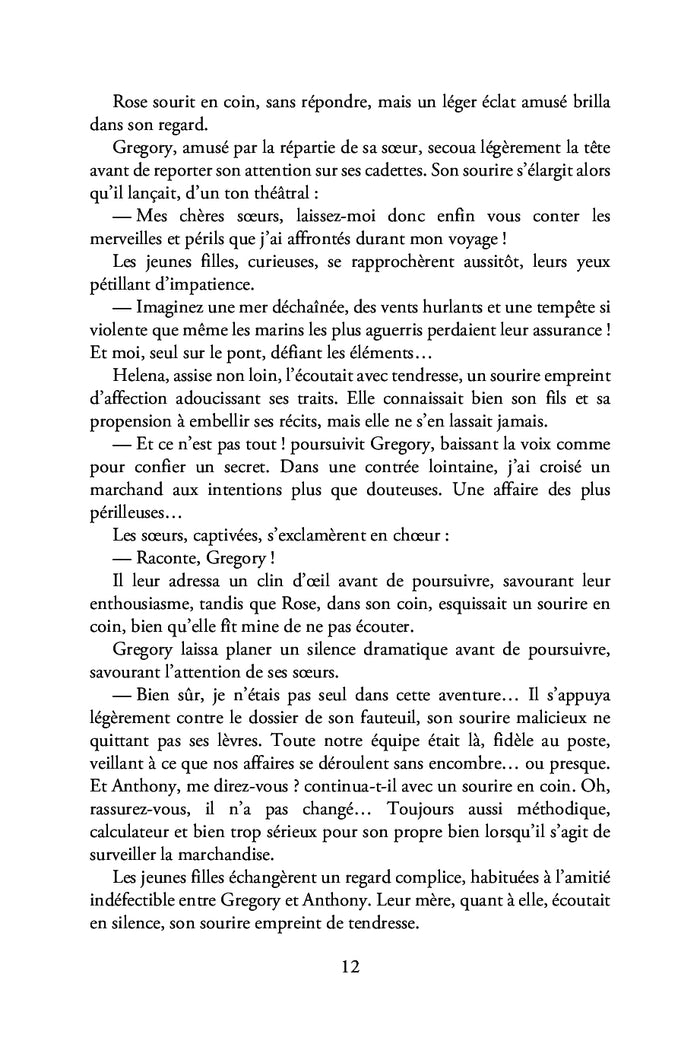 Rose sourit en coin, sans répondre, mais un léger éclat amusé brilla dans son regard.

Gregory, amusé par la répartie de sa sœur, secoua légèrement la tête avant de reporter son attention sur ses cadettes. Son sourire s'élargit alors qu'il lançait, d'un ton théâtral :

— Mes chères sœurs, laissez-moi donc enfin vous conter les merveilles et périls que j'ai affrontés durant mon voyage !

Les jeunes filles, curieuses, se rapprochèrent aussitôt, leurs yeux pétillant d'impatience.

— Imaginez une mer déchaînée, des vents hurlants et une tempête si violente que même les marins les plus aguerris perdaient leur assurance ! Et moi, seul sur le pont, défiant les éléments…

Helena, assise non loin, l'écoutait avec tendresse, un sourire empreint d'affection adoucissant ses traits. Elle connaissait bien son fils et sa propension à embellir ses récits, mais elle ne s'en lassait jamais.

— Et ce n'est pas tout ! poursuivit Gregory, baissant la voix comme pour confier un secret. Dans une contrée lointaine, j'ai croisé un marchand aux intentions plus que douteuses. Une affaire des plus périlleuses…

Les sœurs, captivées, s'exclamèrent en chœur :

— Raconte, Gregory !

Il leur adressa un clin d'œil avant de poursuivre, savourant leur enthousiasme, tandis que Rose, dans son coin, esquissait un sourire en coin, bien qu'elle fît mine de ne pas écouter.

Gregory laissa planer un silence dramatique avant de poursuivre, savourant l'attention de ses sœurs.

— Bien sûr, je n'étais pas seul dans cette aventure… Il s'appuya légèrement contre le dossier de son fauteuil, son sourire malicieux ne quittant pas ses lèvres. Toute notre équipe était là, fidèle au poste, veillant à ce que nos affaires se déroulent sans encombre… ou presque. Et Anthony, me direz-vous ? continua-t-il avec un sourire en coin. Oh, rassurez-vous, il n'a pas changé… Toujours aussi méthodique, calculateur et bien trop sérieux pour son propre bien lorsqu'il s'agit de surveiller la marchandise.

Les jeunes filles échangèrent un regard complice, habituées à l'amitié indéfectible entre Gregory et Anthony. Leur mère, quant à elle, écoutait en silence, son sourire empreint de tendresse.

12